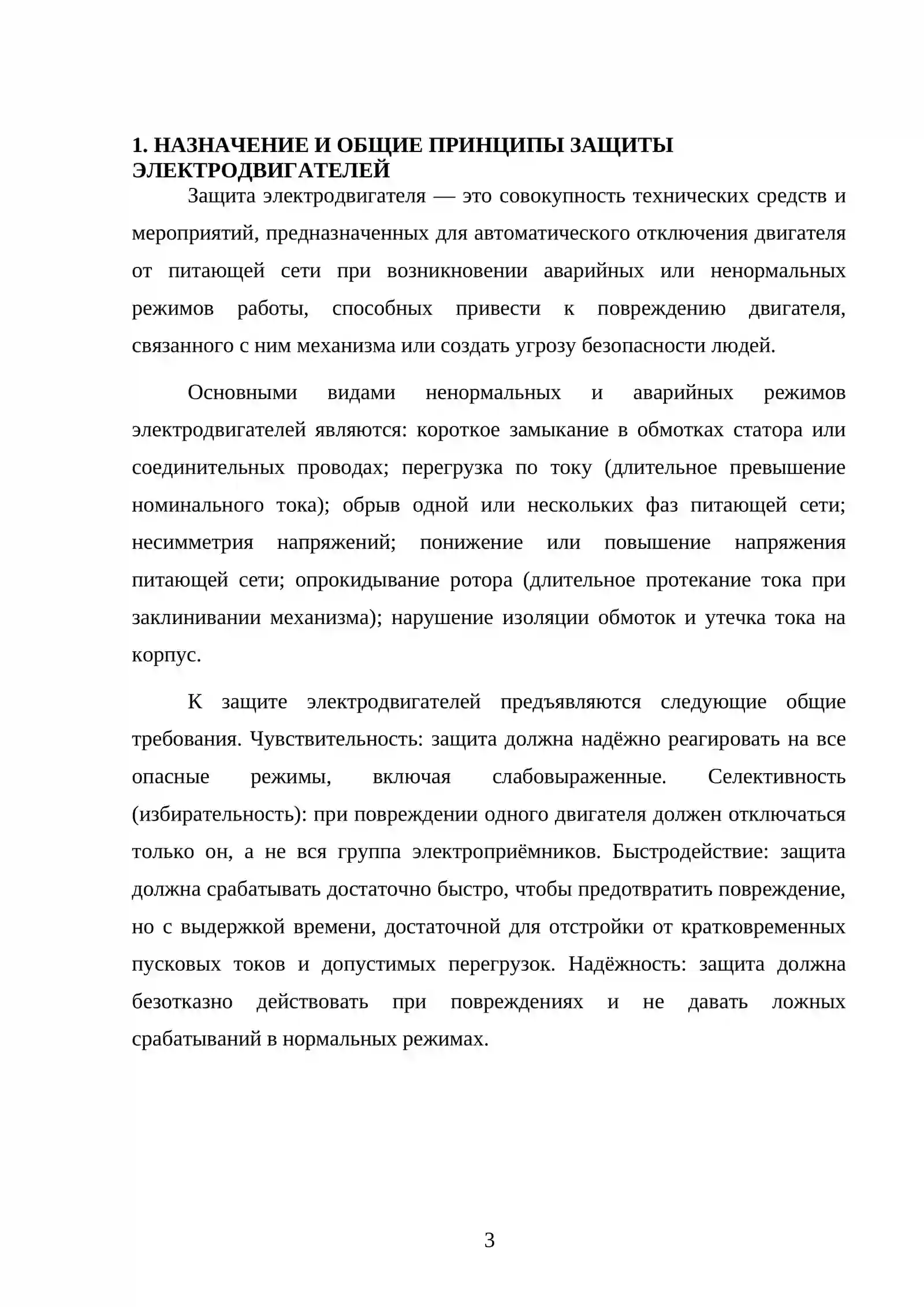 1. НАЗНАЧЕНИЕ И ОБЩИЕ ПРИНЦИПЫ ЗАЩИТЫ ЭЛЕКТРОДВИГАТЕЛЕЙ

Защита электродвигателя — это совокупность технических средств и мероприятий, предназначенных для автоматического отключения двигателя от питающей сети при возникновении аварийных или ненормальных режимов работы, способных привести к повреждению двигателя, связанного с ним механизма или создать угрозу безопасности людей.

Основными видами ненормальных и аварийных режимов электродвигателей являются: короткое замыкание в обмотках статора или соединительных проводах; перегрузка по току (длительное превышение номинального тока); обрыв одной или нескольких фаз питающей сети; несимметрия напряжений; понижение или повышение напряжения питающей сети; опрокидывание ротора (длительное протекание тока при заклинивании механизма); нарушение изоляции обмоток и утечка тока на корпус.

К защите электродвигателей предъявляются следующие общие требования. Чувствительность: защита должна надёжно реагировать на все опасные режимы, включая слабовыраженные. Селективность (избирательность): при повреждении одного двигателя должен отключаться только он, а не вся группа электроприёмников. Быстродействие: защита должна срабатывать достаточно быстро, чтобы предотвратить повреждение, но с выдержкой времени, достаточной для отстройки от кратковременных пусковых токов и допустимых перегрузок. Надёжность: защита должна безотказно действовать при повреждениях и не давать ложных срабатываний в нормальных режимах.

3